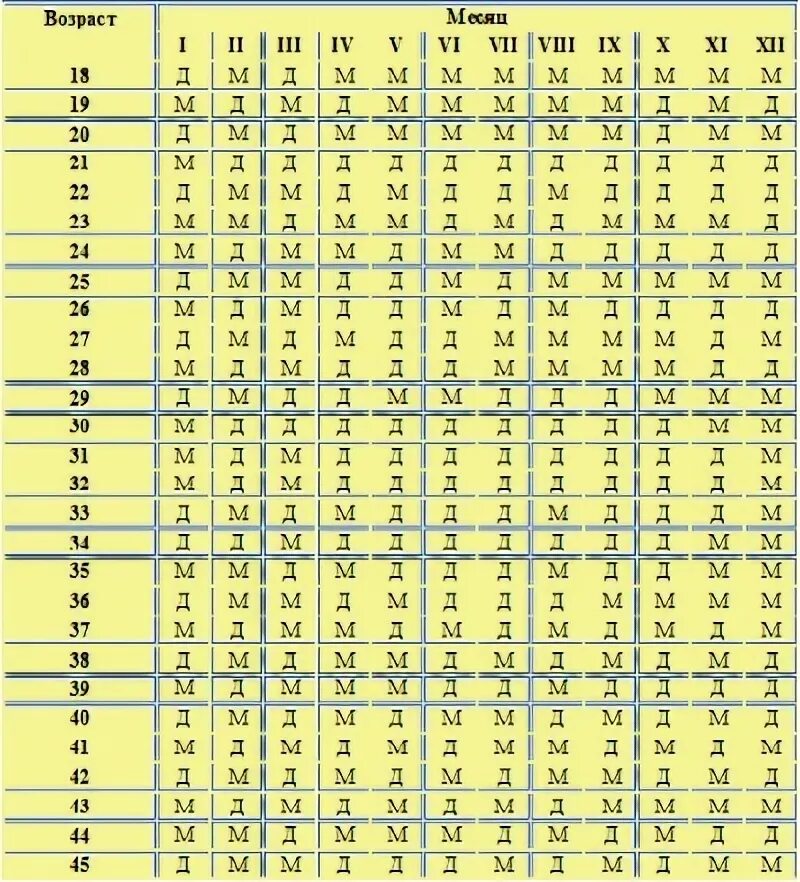 | Возраст | Месяц | | | | | | | | | | | |
|---|---|---|---|---|---|---|---|---|---|---|---|---|
| | I | II | III | IV | V | VI | VII | VIII | IX | X | XI | XII |
| 18 | Д | М | Д | М | М | М | М | М | М | М | М | М |
| 19 | М | Д | М | Д | М | М | М | М | М | Д | М | Д |
| 20 | Д | М | Д | М | М | М | М | М | М | Д | М | М |
| 21 | М | Д | Д | Д | Д | Д | Д | Д | Д | Д | Д | Д |
| 22 | Д | М | М | Д | М | Д | Д | М | Д | Д | Д | Д |
| 23 | М | М | Д | М | М | Д | М | Д | М | М | М | Д |
| 24 | М | Д | М | М | Д | М | М | Д | Д | Д | Д | Д |
| 25 | Д | М | М | Д | Д | М | Д | М | М | М | М | М |
| 26 | М | Д | М | Д | Д | М | Д | М | Д | Д | Д | Д |
| 27 | Д | М | Д | М | Д | Д | М | М | М | М | Д | М |
| 28 | М | Д | М | Д | Д | Д | М | М | М | М | Д | Д |
| 29 | Д | М | Д | Д | М | М | Д | Д | Д | М | М | М |
| 30 | М | Д | Д | Д | Д | Д | Д | Д | Д | Д | М | М |
| 31 | М | Д | М | Д | Д | Д | Д | Д | Д | Д | Д | М |
| 32 | М | Д | М | Д | Д | Д | Д | Д | Д | Д | Д | М |
| 33 | Д | М | Д | М | Д | Д | Д | М | Д | Д | Д | М |
| 34 | Д | Д | М | Д | Д | Д | Д | Д | Д | Д | М | М |
| 35 | М | М | Д | М | Д | Д | Д | М | Д | Д | М | М |
| 36 | Д | М | М | Д | М | Д | Д | Д | М | М | М | М |
| 37 | М | Д | М | М | Д | М | Д | М | Д | М | Д | М |
| 38 | Д | М | Д | М | М | Д | М | Д | М | Д | М | Д |
| 39 | М | Д | М | М | М | Д | Д | М | Д | Д | Д | Д |
| 40 | Д | М | Д | М | Д | М | М | Д | М | Д | М | Д |
| 41 | М | Д | М | Д | М | Д | М | М | Д | М | Д | М |
| 42 | Д | М | Д | М | Д | М | Д | М | М | Д | М | Д |
| 43 | М | Д | М | Д | М | Д | М | Д | М | М | М | М |
| 44 | М | М | Д | М | М | М | Д | М | Д | М | Д | Д |
| 45 | Д | М | М | Д | Д | Д | М | Д | М | Д | М | М |